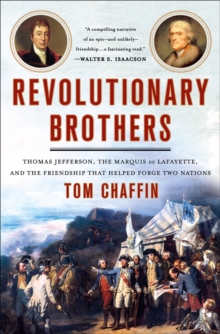 "A compelling narrative of an epic—and unlikely—friendship... a fascinating read."
—WALTER S. ISAACSON

REVOLUTIONARY BROTHERS

THOMAS JEFFERSON, THE MARQUIS DE LAFAYETTE, AND THE FRIENDSHIP THAT HELPED FORGE TWO NATIONS

TOM CHAFFIN